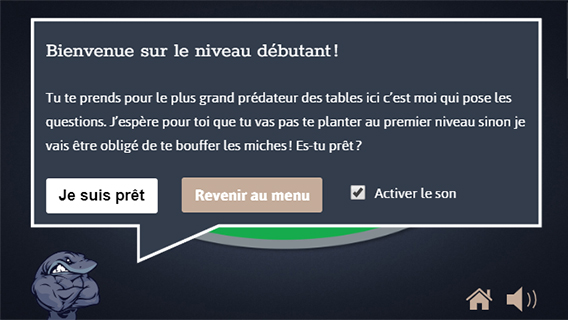 Bienvenue sur le niveau débutant !

Tu te prends pour le plus grand prédateur des tables ici c'est moi qui pose les questions. J'espère pour toi que tu vas pas te planter au premier niveau sinon je vais être obligé de te bouffer les miches ! Es-tu prêt ?

Je suis prêt

Revenir au menu

Activer le son